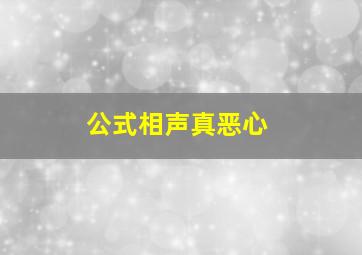 公式相声真恶心